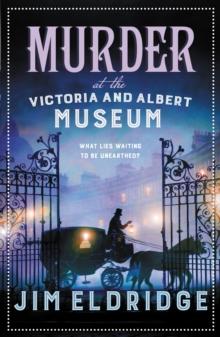 MURDER
at the
VICTORIA AND ALBERT
MUSEUM

WHAT LIES WAITING TO BE UNEARTHED?

JIM ELDRIDGE